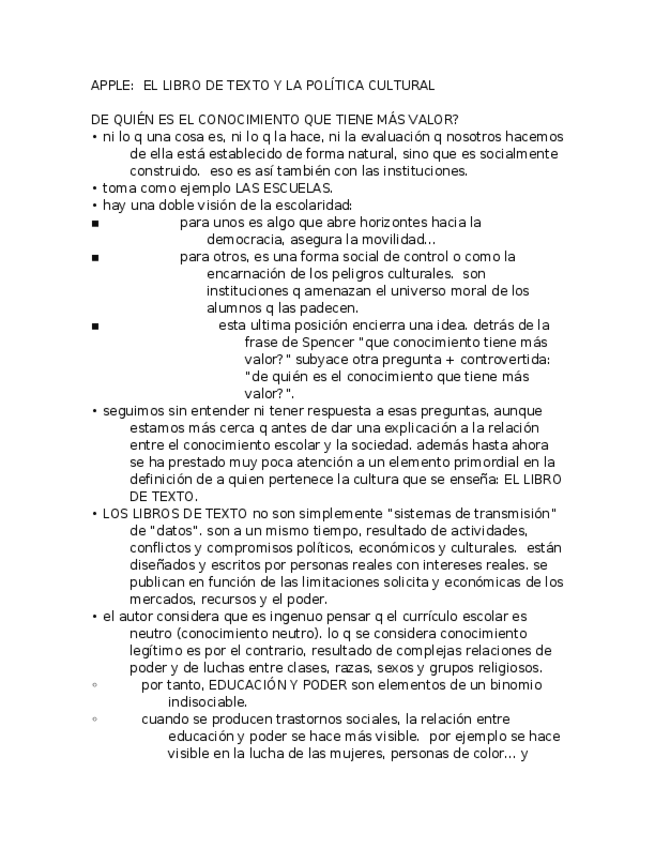 APPLE:  EL LIBRO DE TEXTO Y LA POLÍTICA CULTURAL

DE QUIÉN ES EL CONOCIMIENTO QUE TIENE MÁS VALOR?
• ni lo q una cosa es, ni lo q la hace, ni la evaluación q nosotros hacemos de ella está establecido de forma natural, sino que es socialmente construido.  eso es así también con las instituciones.
• toma como ejemplo LAS ESCUELAS.
• hay una doble visión de la escolaridad:
▪ para unos es algo que abre horizontes hacia la democracia, asegura la movilidad...
▪ para otros, es una forma social de control o como la encarnación de los peligros culturales.  son instituciones q amenazan el universo moral de los alumnos q las padecen.
▪ esta ultima posición encierra una idea. detrás de la frase de Spencer "que conocimiento tiene más valor?" subyace otra pregunta + controvertida: "de quién es el conocimiento que tiene más valor?".
• seguimos sin entender ni tener respuesta a esas preguntas, aunque estamos más cerca q antes de dar una explicación a la relación entre el conocimiento escolar y la sociedad. además hasta ahora se ha prestado muy poca atención a un elemento primordial en la definición de a quien pertenece la cultura que se enseña: EL LIBRO DE TEXTO.
• LOS LIBROS DE TEXTO no son simplemente "sistemas de transmisión" de "datos". son a un mismo tiempo, resultado de actividades, conflictos y compromisos políticos, económicos y culturales.  están diseñados y escritos por personas reales con intereses reales. se publican en función de las limitaciones solicita y económicas de los mercados, recursos y el poder.
• el autor considera que es ingenuo pensar q el currículo escolar es neutro (conocimiento neutro). lo q se considera conocimiento legítimo es por el contrario, resultado de complejas relaciones de poder y de luchas entre clases, razas, sexos y grupos religiosos.
◦ por tanto, EDUCACIÓN Y PODER son elementos de un binomio indisociable.
◦ cuando se producen trastornos sociales, la relación entre educación y poder se hace más visible.  por ejemplo se hace visible en la lucha de las mujeres, personas de color... y